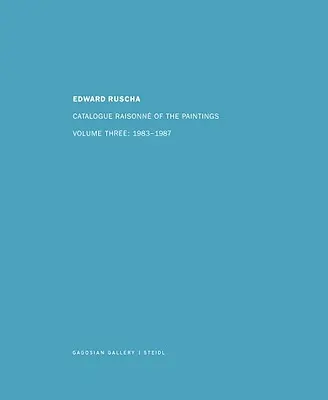 EDWARD RUSCHA

CATALOGUE RAISONNÉ OF THE PAINTINGS

VOLUME THREE: 1983–1987

GAGOSIAN GALLERY | STEIDL